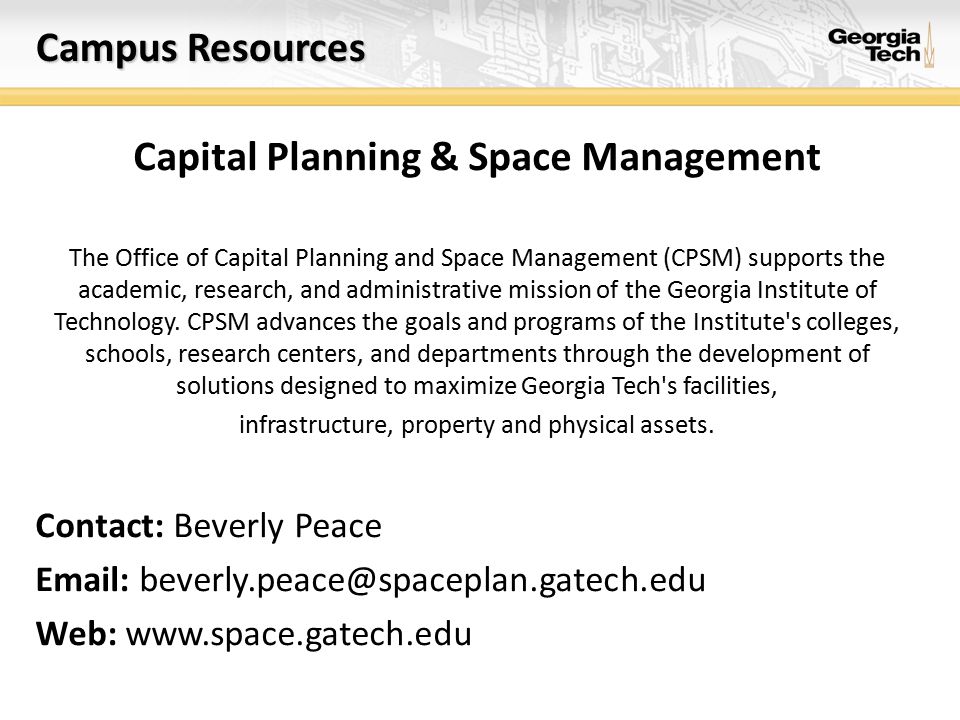 Campus Resources

Georgia Tech

Capital Planning & Space Management

The Office of Capital Planning and Space Management (CPSM) supports the academic, research, and administrative mission of the Georgia Institute of Technology. CPSM advances the goals and programs of the Institute's colleges, schools, research centers, and departments through the development of solutions designed to maximize Georgia Tech's facilities, infrastructure, property and physical assets.

Contact: Beverly Peace
Email: beverly.peace@spaceplan.gatech.edu
Web: www.space.gatech.edu